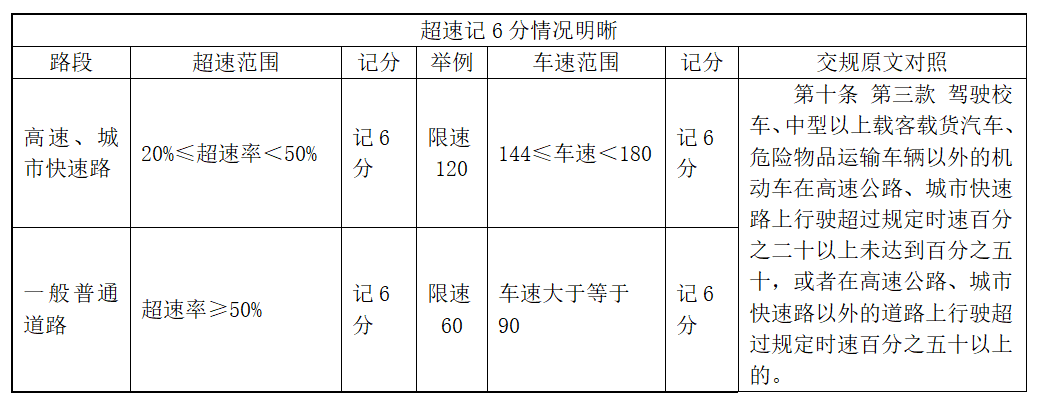 超速记 6 分情况明晰

| 路段 | 超速范围 | 记分 | 举例 | 车速范围 | 记分 | 交规原文对照 |
|---|---|---|---|---|---|---|
| 高速、城市快速路 | 20%≤超速率＜50% | 记 6 分 | 限速 120 | 144≤车速＜180 | 记 6 分 | 第十条 第三款 驾驶校车、中型以上载客载货汽车、危险物品运输车辆以外的机动车在高速公路、城市快速路上行驶超过规定时速百分之二十以上未达到百分之五十，或者在高速公路、城市快速路以外的道路上行驶超过规定时速百分之五十以上的。 |
| 一般普通道路 | 超速率≥50% | 记 6 分 | 限速 60 | 车速大于等于 90 | 记 6 分 | |